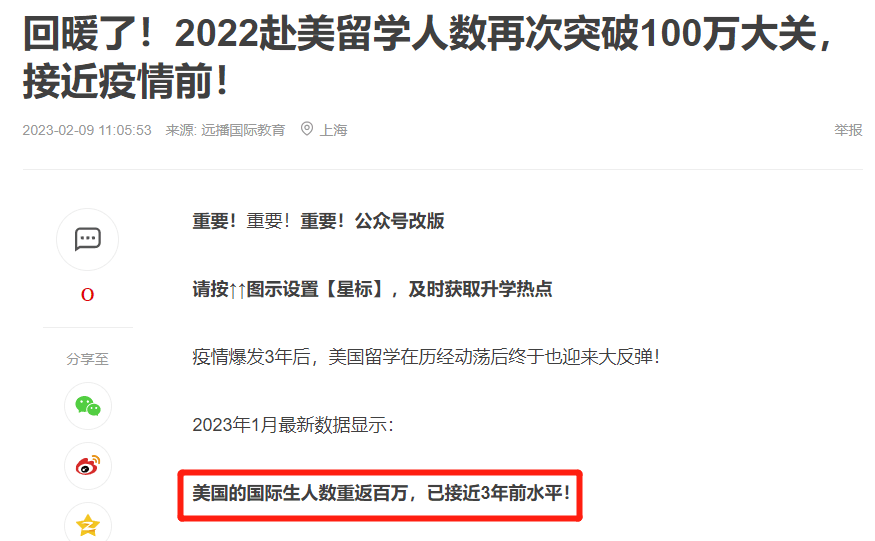 回暖了！2022赴美留学人数再次突破100万大关，接近疫情前！

2023-02-09 11:05:53 来源: 远播国际教育 上海

举报

0

分享至

重要！重要！重要！公众号改版

请按↑↑图示设置【星标】，及时获取升学热点

疫情爆发3年后，美国留学在历经动荡后终于也迎来大反弹！

2023年1月最新数据显示：

美国的国际生人数重返百万，已接近3年前水平！